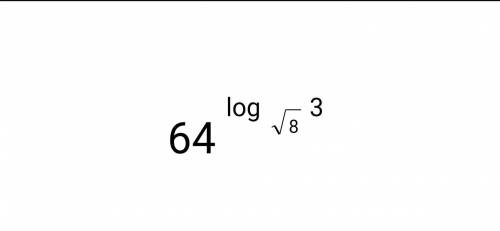 $64^{\log_{\sqrt{8}} 3}$